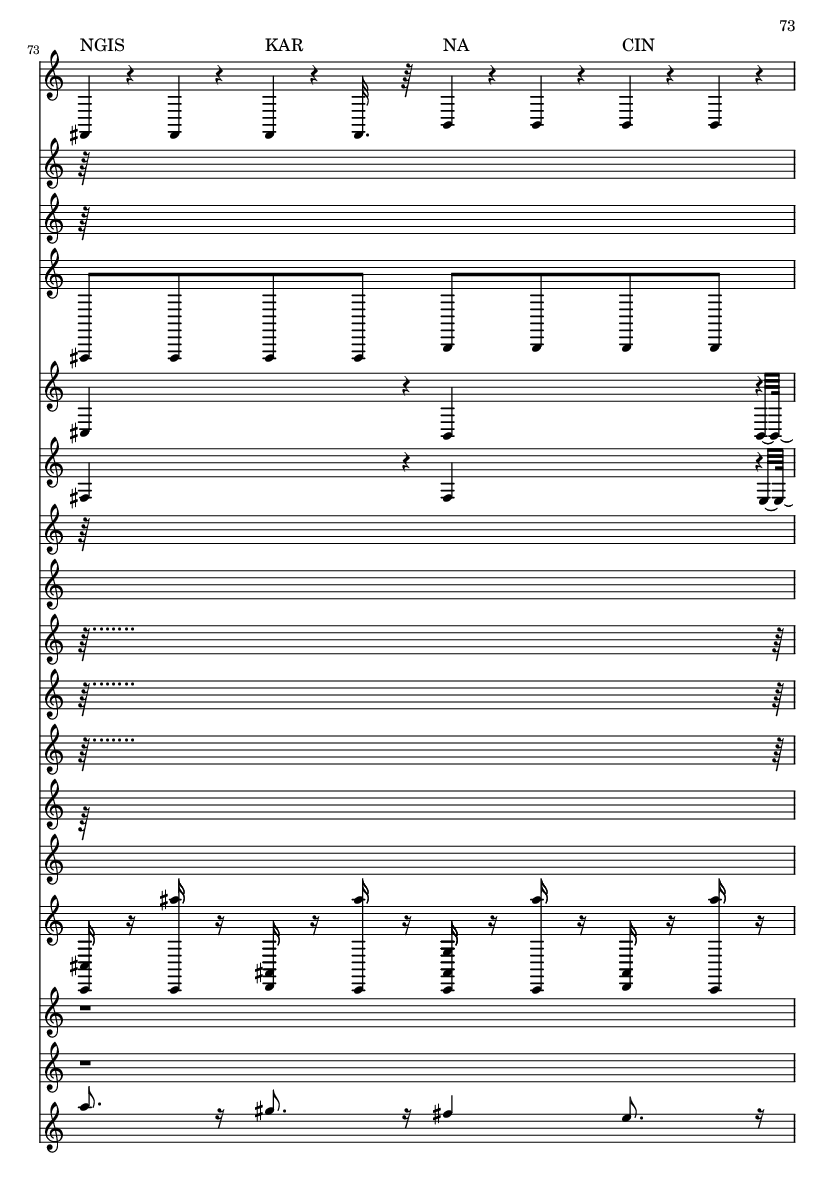 73

73

NGIS KAR NA CIN